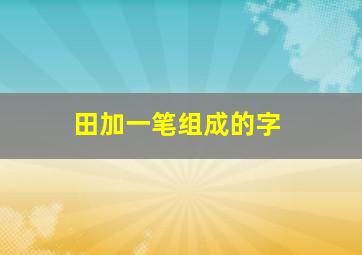 田加一笔组成的字